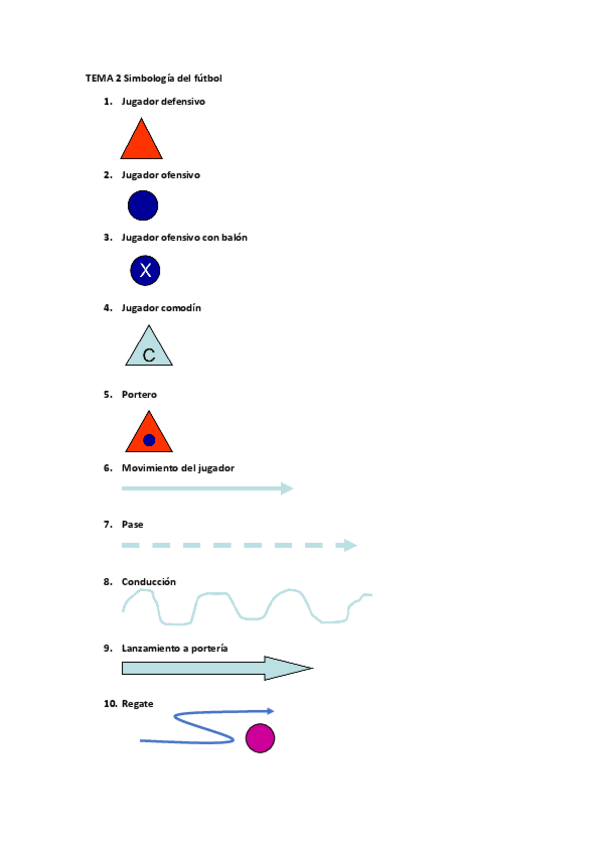 TEMA 2 Simbología del fútbol

1. Jugador defensivo

2. Jugador ofensivo

3. Jugador ofensivo con balón

X

4. Jugador comodín

C

5. Portero

6. Movimiento del jugador

7. Pase

8. Conducción

9. Lanzamiento a portería

10. Regate